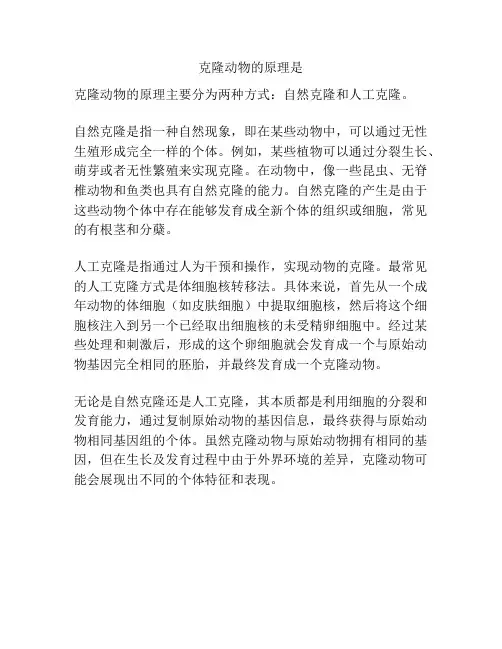 克隆动物的原理是

克隆动物的原理主要分为两种方式：自然克隆和人工克隆。

自然克隆是指一种自然现象，即在某些动物中，可以通过无性生殖形成完全一样的个体。例如，某些植物可以通过分裂生长、萌芽或者无性繁殖来实现克隆。在动物中，像一些昆虫、无脊椎动物和鱼类也具有自然克隆的能力。自然克隆的产生是由于这些动物个体中存在能够发育成全新个体的组织或细胞，常见的有根茎和分蘖。

人工克隆是指通过人为干预和操作，实现动物的克隆。最常见的人工克隆方式是体细胞核转移法。具体来说，首先从一个成年动物的体细胞（如皮肤细胞）中提取细胞核，然后将这个细胞核注入到另一个已经取出细胞核的未受精卵细胞中。经过某些处理和刺激后，形成的这个卵细胞就会发育成一个与原始动物基因完全相同的胚胎，并最终发育成一个克隆动物。

无论是自然克隆还是人工克隆，其本质都是利用细胞的分裂和发育能力，通过复制原始动物的基因信息，最终获得与原始动物相同基因组的个体。虽然克隆动物与原始动物拥有相同的基因，但在生长及发育过程中由于外界环境的差异，克隆动物可能会展现出不同的个体特征和表现。